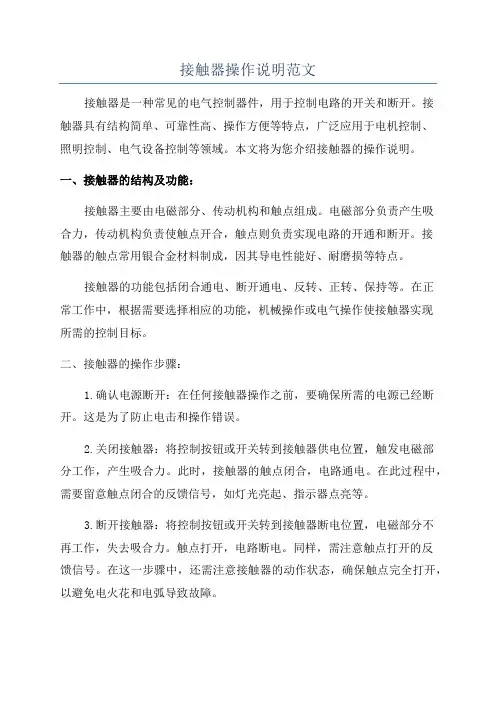 接触器操作说明范文

接触器是一种常见的电气控制器件，用于控制电路的开关和断开。接触器具有结构简单、可靠性高、操作方便等特点，广泛应用于电机控制、照明控制、电气设备控制等领域。本文将为您介绍接触器的操作说明。

一、接触器的结构及功能：

接触器主要由电磁部分、传动机构和触点组成。电磁部分负责产生吸合力，传动机构负责使触点开合，触点则负责实现电路的开通和断开。接触器的触点常用银合金材料制成，因其导电性能好、耐磨损等特点。

接触器的功能包括闭合通电、断开通电、反转、正转、保持等。在正常工作中，根据需要选择相应的功能，机械操作或电气操作使接触器实现所需的控制目标。

二、接触器的操作步骤：

1.确认电源断开：在任何接触器操作之前，要确保所需的电源已经断开。这是为了防止电击和操作错误。

2.关闭接触器：将控制按钮或开关转到接触器供电位置，触发电磁部分工作，产生吸合力。此时，接触器的触点闭合，电路通电。在此过程中，需要留意触点闭合的反馈信号，如灯光亮起、指示器点亮等。

3.断开接触器：将控制按钮或开关转到接触器断电位置，电磁部分不再工作，失去吸合力。触点打开，电路断电。同样，需注意触点打开的反馈信号。在这一步骤中，还需注意接触器的动作状态，确保触点完全打开，以避免电火花和电弧导致故障。